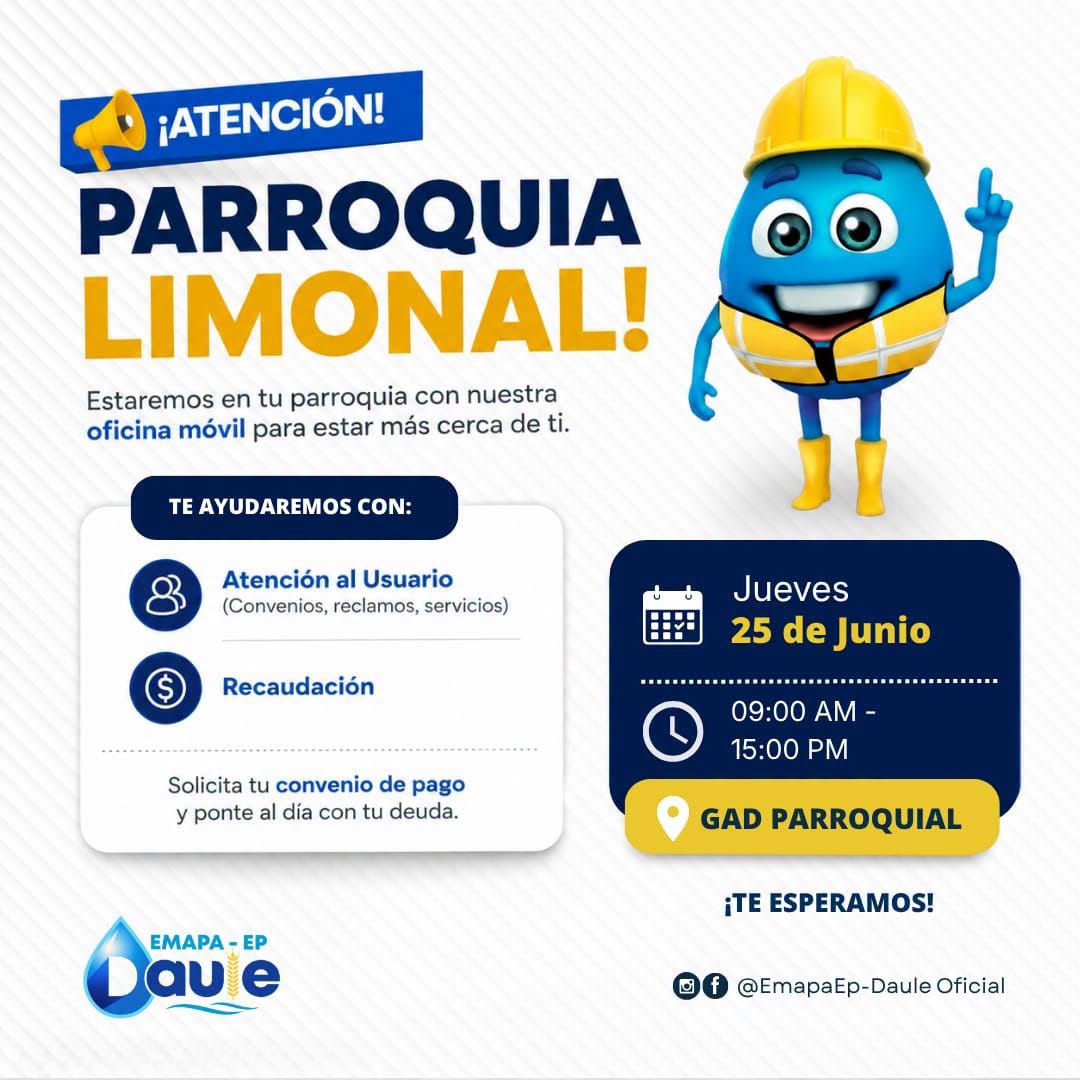 ¡ATENCIÓN!

PARROQUIA LIMONAL!

Estaremos en tu parroquia con nuestra oficina móvil para estar más cerca de ti.

TE AYUDAREMOS CON:

Atención al Usuario
(Convenios, reclamos, servicios)

Recaudación

Solicita tu convenio de pago y ponte al día con tu deuda.

Jueves
25 de Junio

09:00 AM -
15:00 PM

GAD PARROQUIAL

¡TE ESPERAMOS!

EMAPA - EP
Daule

@EmapaEp-Daule Oficial